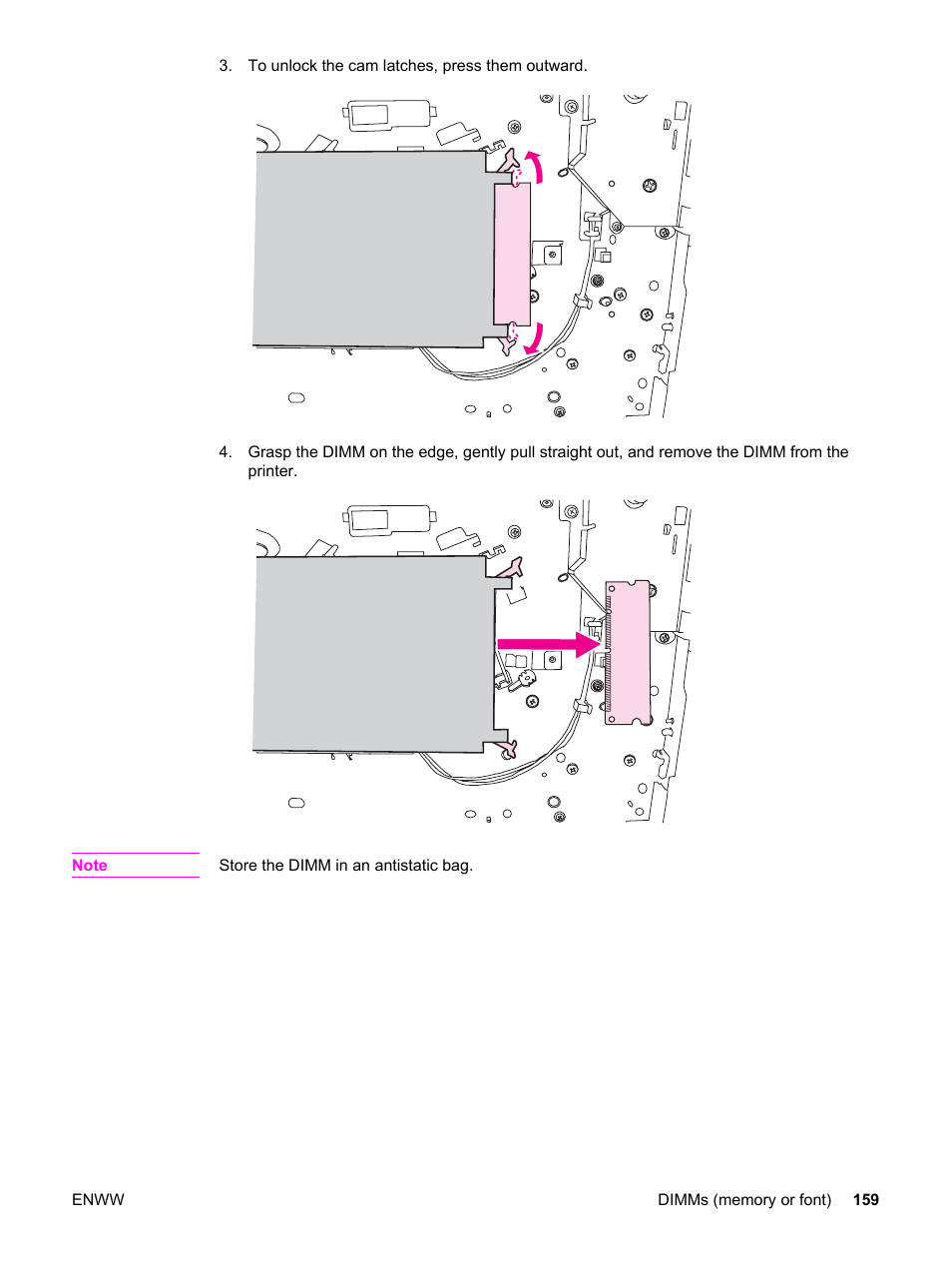 3. To unlock the cam latches, press them outward.

4. Grasp the DIMM on the edge, gently pull straight out, and remove the DIMM from the printer.

Note

Store the DIMM in an antistatic bag.

ENWW

DIMMs (memory or font) 159